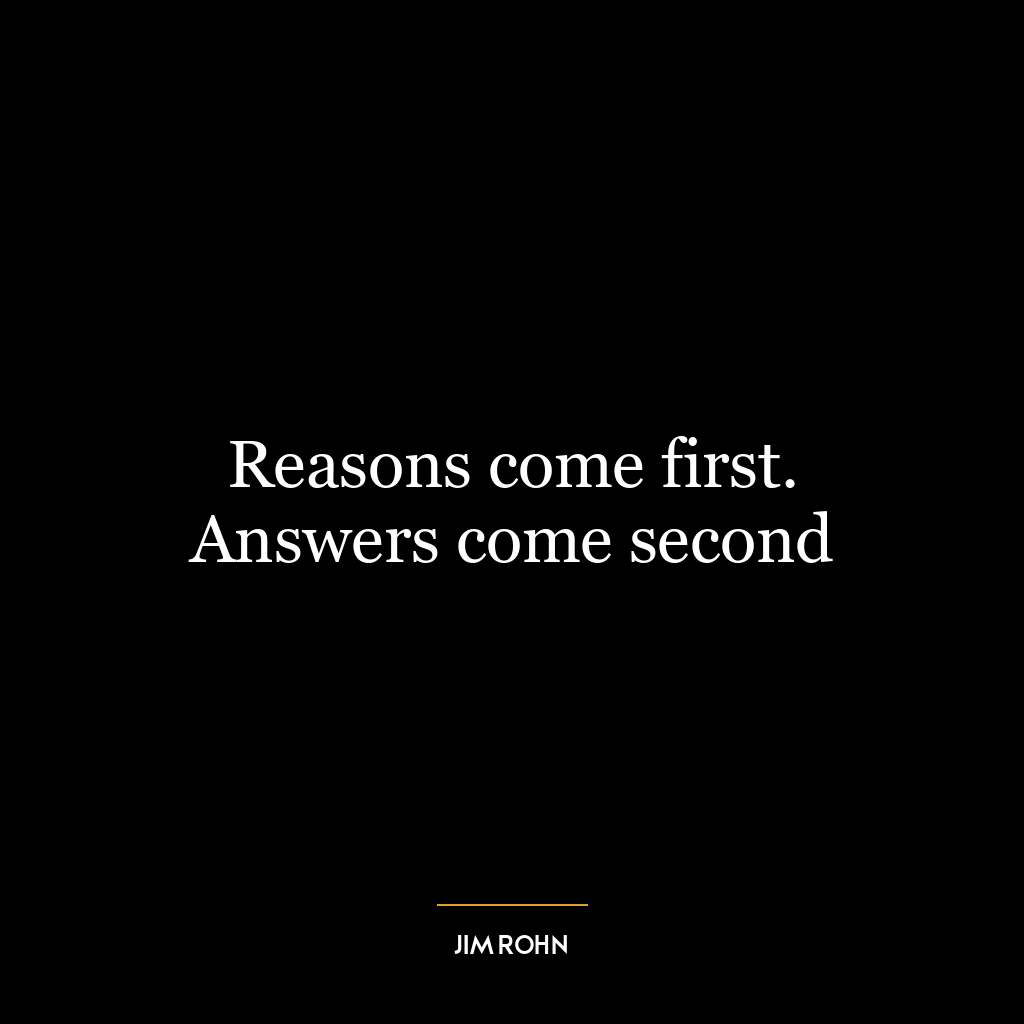 Reasons come first. Answers come second

JIM ROHN